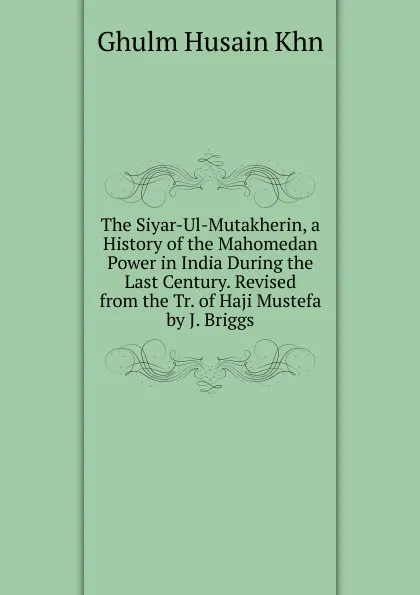 Ghulm Husain Khn

The Siyar-Ul-Mutakherin, a History of the Mahomedan Power in India During the Last Century. Revised from the Tr. of Haji Mustefa by J. Briggs